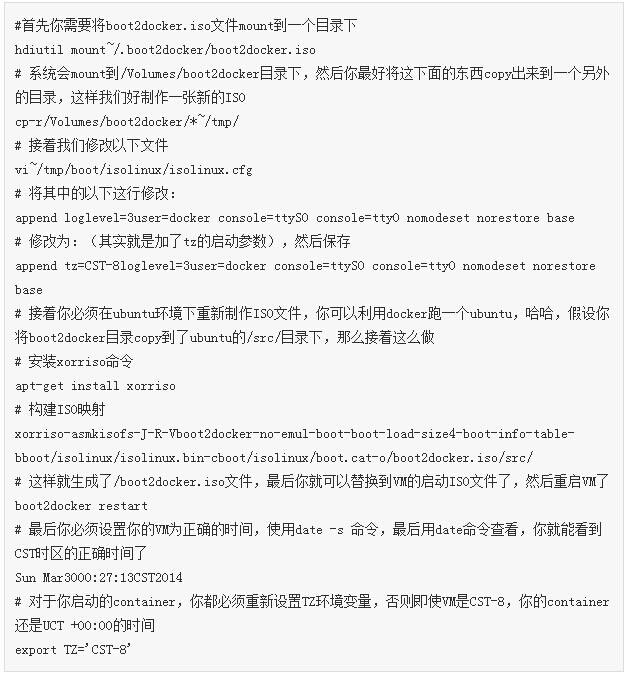 #首先你需要将boot2docker.iso文件mount到一个目录下
hdiutil mount~/.boot2docker/boot2docker.iso
# 系统会mount到/Volumes/boot2docker目录下，然后你最好将这下面的东西copy出来到一个另外的目录，这样我们好制作一张新的ISO
cp-r/Volumes/boot2docker/*~/tmp/
# 接着我们修改以下文件
vi~/tmp/boot/isolinux/isolinux.cfg
# 将其中的以下这行修改：
append loglevel=3user=docker console=ttyS0 console=tty0 nomodeset norestore base
# 修改为：（其实就是加了tz的启动参数），然后保存
append tz=CST-8loglevel=3user=docker console=ttyS0 console=tty0 nomodeset norestore base
# 接着你必须在ubuntu环境下重新制作ISO文件，你可以利用docker跑一个ubuntu，哈哈，假设你将boot2docker目录copy到了ubuntu的/src/目录下，那么接着这么做
# 安装xorriso命令
apt-get install xorriso
# 构建ISO映射
xorriso-asmkisofs-J-R-Vboot2docker-no-emul-boot-boot-load-size4-boot-info-table-bboot/isolinux/isolinux.bin-cboot/isolinux/boot.cat-o/boot2docker.iso/src/
# 这样就生成了/boot2docker.iso文件，最后你就可以替换到VM的启动ISO文件了，然后重启VM了
boot2docker restart
# 最后你必须设置你的VM为正确的时间，使用date -s 命令，最后用date命令查看，你就能看到CST时区的正确时间了
Sun Mar3000:27:13CST2014
# 对于你启动的container，你都必须重新设置TZ环境变量，否则即使VM是CST-8，你的container还是UCT +00:00的时间
export TZ='CST-8'